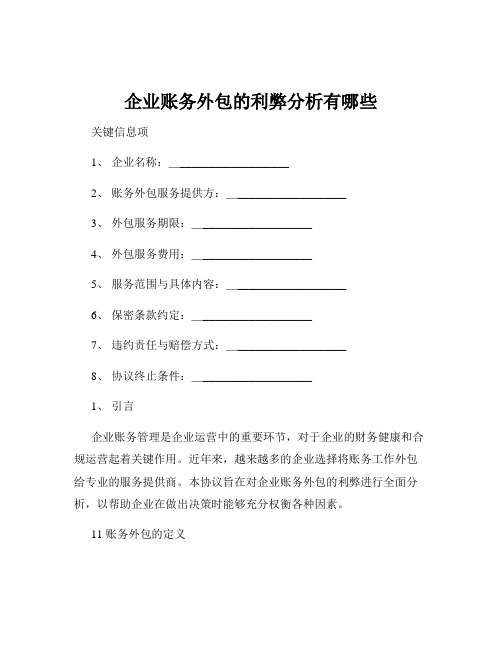 企业账务外包的利弊分析有哪些

关键信息项

1、 企业名称：____________________

2、 账务外包服务提供方：____________________

3、 外包服务期限：____________________

4、 外包服务费用：____________________

5、 服务范围与具体内容：____________________

6、 保密条款约定：____________________

7、 违约责任与赔偿方式：____________________

8、 协议终止条件：____________________

1、 引言

企业账务管理是企业运营中的重要环节，对于企业的财务健康和合规运营起着关键作用。近年来，越来越多的企业选择将账务工作外包给专业的服务提供商。本协议旨在对企业账务外包的利弊进行全面分析，以帮助企业在做出决策时能够充分权衡各种因素。

11 账务外包的定义